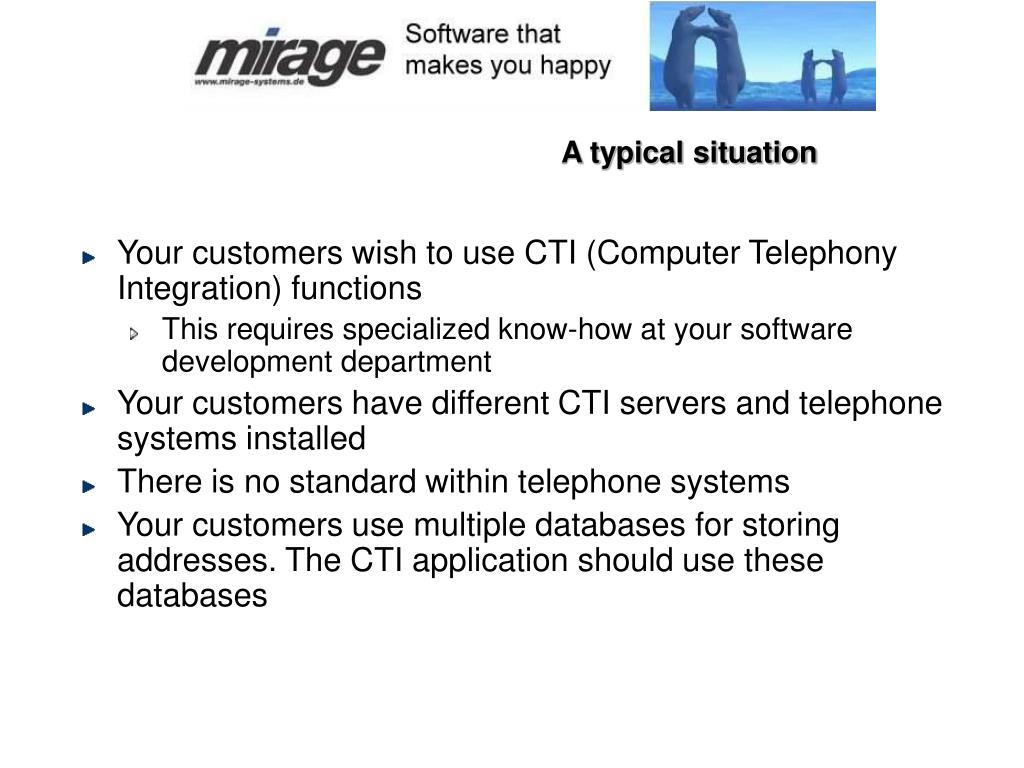 mirage
www.mirage-systems.de

Software that makes you happy

A typical situation

Your customers wish to use CTI (Computer Telephony Integration) functions

This requires specialized know-how at your software development department

Your customers have different CTI servers and telephone systems installed

There is no standard within telephone systems

Your customers use multiple databases for storing addresses. The CTI application should use these databases